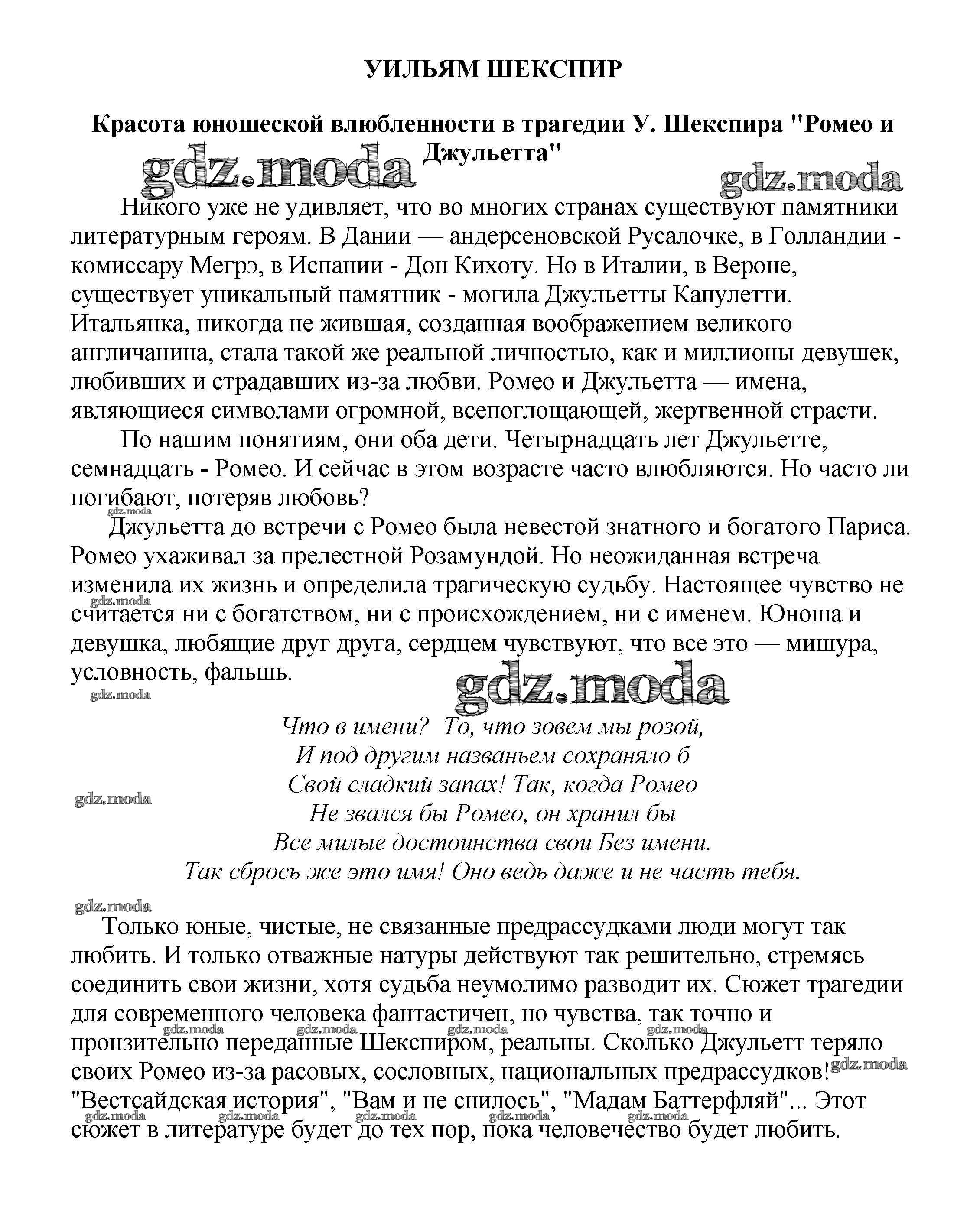 УИЛЬЯМ ШЕКСПИР

Красота юношеской влюбленности в трагедии У. Шекспира "Ромео и Джульетта"

gdz.moda gdz.moda

Никого уже не удивляет, что во многих странах существуют памятники литературным героям. В Дании — андерсеновской Русалочке, в Голландии - комиссару Мегрэ, в Испании - Дон Кихоту. Но в Италии, в Вероне, существует уникальный памятник - могила Джульетты Капулетти. Итальянка, никогда не жившая, созданная воображением великого англичанина, стала такой же реальной личностью, как и миллионы девушек, любивших и страдавших из-за любви. Ромео и Джульетта — имена, являющиеся символами огромной, всепоглощающей, жертвенной страсти.

По нашим понятиям, они оба дети. Четырнадцать лет Джульетте, семнадцать - Ромео. И сейчас в этом возрасте часто влюбляются. Но часто ли погибают, потеряв любовь?

gdz.moda

Джульетта до встречи с Ромео была невестой знатного и богатого Париса. Ромео ухаживал за прелестной Розамундой. Но неожиданная встреча изменила их жизнь и определила трагическую судьбу. Настоящее чувство не считается ни с богатством, ни с происхождением, ни с именем. Юноша и девушка, любящие друг друга, сердцем чувствуют, что все это — мишура, условность, фальшь.

gdz.moda gdz.moda gdz.moda

Что в имени? То, что зовем мы розой,
И под другим названьем сохраняло б
Свой сладкий запах! Так, когда Ромео
Не звался бы Ромео, он хранил бы
Все милые достоинства свои Без имени.
Так сбрось же это имя! Оно ведь даже и не часть тебя.

gdz.moda gdz.moda

Только юные, чистые, не связанные предрассудками люди могут так любить. И только отважные натуры действуют так решительно, стремясь соединить свои жизни, хотя судьба неумолимо разводит их. Сюжет трагедии для современного человека фантастичен, но чувства, так точно и пронзительно переданные Шекспиром, реальны. Сколько Джульетт теряло своих Ромео из-за расовых, сословных, национальных предрассудков! "Вестсайдская история", "Вам и не снилось", "Мадам Баттерфляй"... Этот сюжет в литературе будет до тех пор, пока человечество будет любить.

gdz.moda gdz.moda gdz.moda gdz.moda gdz.moda gdz.moda gdz.moda gdz.moda gdz.moda